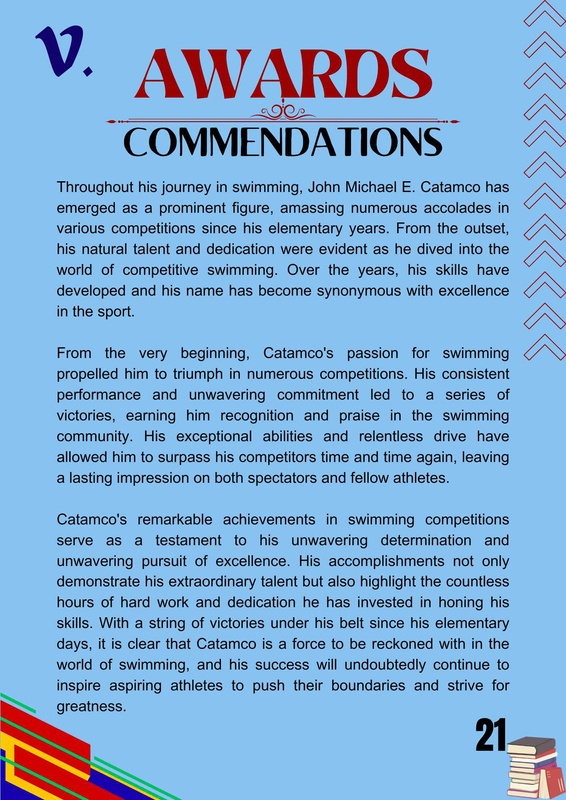 V.

AWARDS

COMMENDATIONS

Throughout his journey in swimming, John Michael E. Catamco has emerged as a prominent figure, amassing numerous accolades in various competitions since his elementary years. From the outset, his natural talent and dedication were evident as he dived into the world of competitive swimming. Over the years, his skills have developed and his name has become synonymous with excellence in the sport.

From the very beginning, Catamco's passion for swimming propelled him to triumph in numerous competitions. His consistent performance and unwavering commitment led to a series of victories, earning him recognition and praise in the swimming community. His exceptional abilities and relentless drive have allowed him to surpass his competitors time and time again, leaving a lasting impression on both spectators and fellow athletes.

Catamco's remarkable achievements in swimming competitions serve as a testament to his unwavering determination and unwavering pursuit of excellence. His accomplishments not only demonstrate his extraordinary talent but also highlight the countless hours of hard work and dedication he has invested in honing his skills. With a string of victories under his belt since his elementary days, it is clear that Catamco is a force to be reckoned with in the world of swimming, and his success will undoubtedly continue to inspire aspiring athletes to push their boundaries and strive for greatness.

21